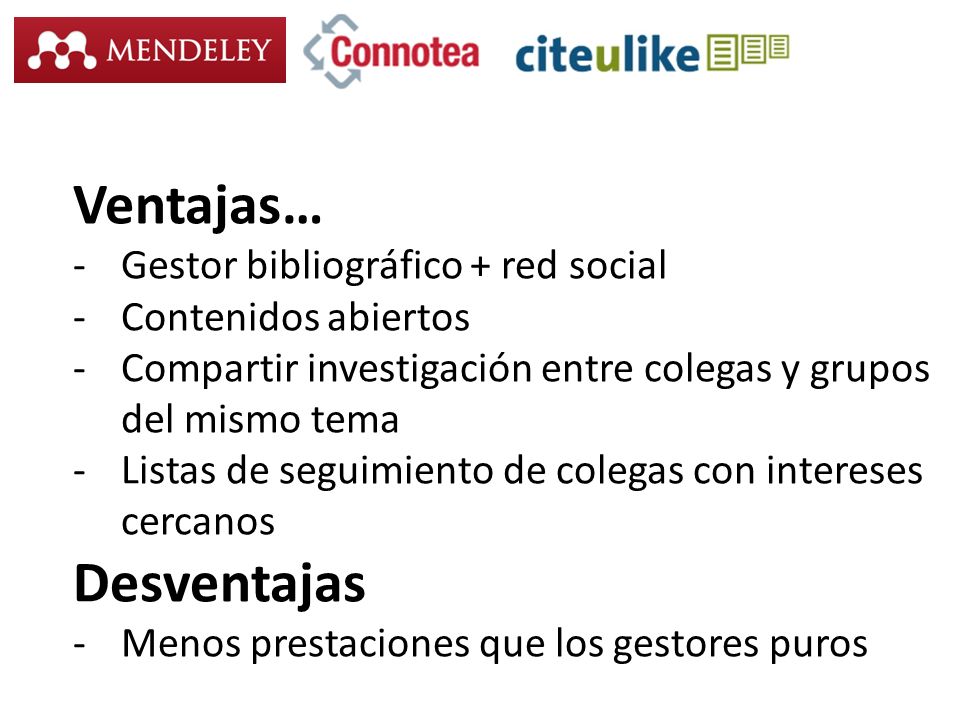 MENDELEY Connotea citeulike

Ventajas…
- Gestor bibliográfico + red social
- Contenidos abiertos
- Compartir investigación entre colegas y grupos del mismo tema
- Listas de seguimiento de colegas con intereses cercanos

Desventajas
- Menos prestaciones que los gestores puros